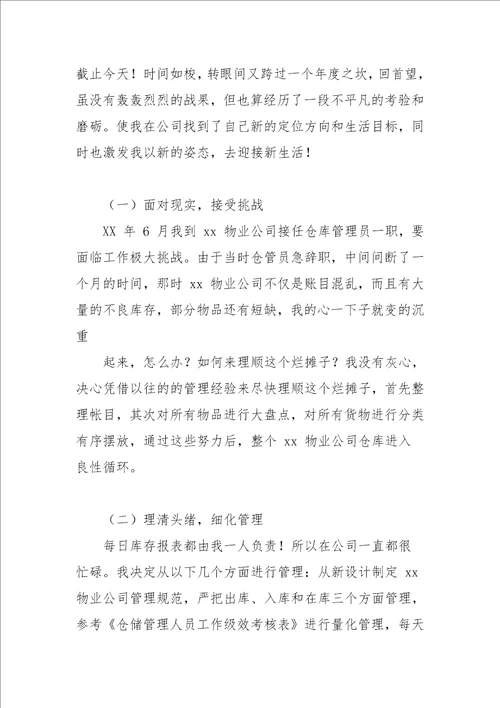 截止今天！时间如梭，转眼间又跨过一个年度之坎，回首望，虽没有轰轰烈烈的战果，但也算经历了一段不平凡的考验和磨砺。使我在公司找到了自己新的定位方向和生活目标，同时也激发我以新的姿态，去迎接新生活！

（一）面对现实，接受挑战

XX 年 6 月我到 xx 物业公司接任仓库管理员一职，要面临工作极大挑战。由于当时仓管员急辞职，中间间断了一个月的时间，那时 xx 物业公司不仅是账目混乱，而且有大量的不良库存，部分物品还有短缺，我的心一下子就变的沉重

起来，怎么办？如何来理顺这个烂摊子？我没有灰心，决心凭借以往的的管理经验来尽快理顺这个烂摊子，首先整理帐目，其次对所有物品进行大盘点，对所有货物进行分类有序摆放，通过这些努力后，整个 xx 物业公司仓库进入良性循环。

（二）理清头绪，细化管理

每日库存报表都由我一人负责！所以在公司一直都很忙碌。我决定从以下几个方面进行管理：从新设计制定 xx 物业公司管理规范，严把出库、入库和在库三个方面管理，参考《仓储管理人员工作级效考核表》进行量化管理，每天